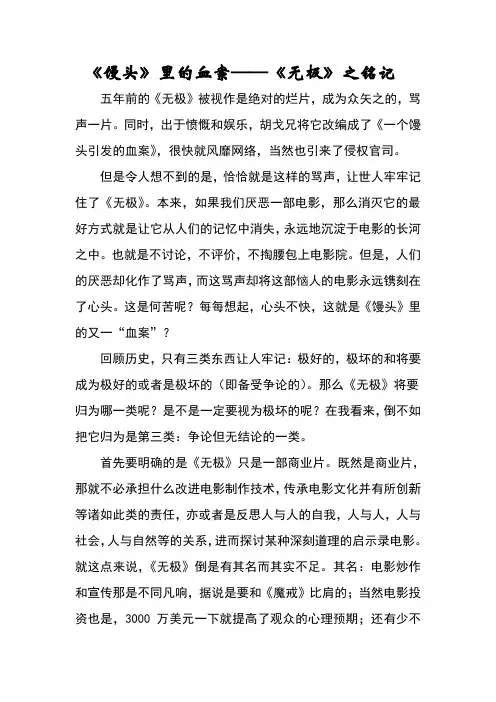 《馒头》里的血案——《无极》之铭记

五年前的《无极》被视作是绝对的烂片，成为众矢之的，骂声一片。同时，出于愤慨和娱乐，胡戈兄将它改编成了《一个馒头引发的血案》，很快就风靡网络，当然也引来了侵权官司。

但是令人想不到的是，恰恰就是这样的骂声，让世人牢牢记住了《无极》。本来，如果我们厌恶一部电影，那么消灭它的最好方式就是让它从人们的记忆中消失，永远地沉淀于电影的长河之中。也就是不讨论，不评价，不掏腰包上电影院。但是，人们的厌恶却化作了骂声，而这骂声却将这部恼人的电影永远镌刻在了心头。这是何苦呢？每每想起，心头不快，这就是《馒头》里的又一“血案”？

回顾历史，只有三类东西让人牢记：极好的，极坏的和将要成为极好的或者是极坏的（即备受争论的）。那么《无极》将要归为哪一类呢？是不是一定要视为极坏的呢？在我看来，倒不如把它归为是第三类：争论但无结论的一类。

首先要明确的是《无极》只是一部商业片。既然是商业片，那就不必承担什么改进电影制作技术，传承电影文化并有所创新等诸如此类的责任，亦或者是反思人与人的自我，人与人，人与社会，人与自然等的关系，进而探讨某种深刻道理的启示录电影。就这点来说，《无极》倒是有其名而其实不足。其名：电影炒作和宣传那是不同凡响，据说是要和《魔戒》比肩的；当然电影投资也是，3000 万美元一下就提高了观众的心理预期；还有少不